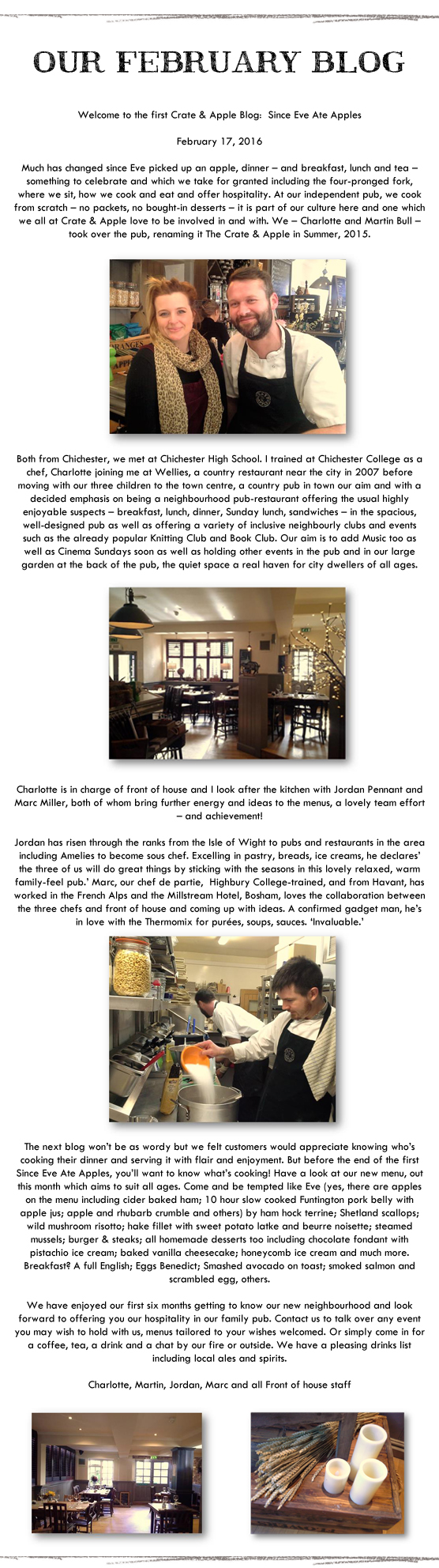 OUR FEBRUARY BLOG

Welcome to the first Crate & Apple Blog: Since Eve Ate Apples

February 17, 2016

Much has changed since Eve picked up an apple, dinner – and breakfast, lunch and tea – something to celebrate and which we take for granted including the four-pronged fork, where we sit, how we cook and eat and offer hospitality. At our independent pub, we cook from scratch – no packets, no bought-in desserts – it is part of our culture here and one which we all at Crate & Apple love to be involved in and with. We – Charlotte and Martin Bull – took over the pub, renaming it The Crate & Apple in Summer, 2015.

Both from Chichester, we met at Chichester High School. I trained at Chichester College as a chef, Charlotte joining me at Wellies, a country restaurant near the city in 2007 before moving with our three children to the town centre, a country pub in town our aim and with a decided emphasis on being a neighbourhood pub-restaurant offering the usual highly enjoyable suspects – breakfast, lunch, dinner, Sunday lunch, sandwiches – in the spacious, well-designed pub as well as offering a variety of inclusive neighbourly clubs and events such as the already popular Knitting Club and Book Club. Our aim is to add Music too as well as Cinema Sundays soon as well as holding other events in the pub and in our large garden at the back of the pub, the quiet space a real haven for city dwellers of all ages.

Charlotte is in charge of front of house and I look after the kitchen with Jordan Pennant and Marc Miller, both of whom bring further energy and ideas to the menus, a lovely team effort – and achievement!

Jordan has risen through the ranks from the Isle of Wight to pubs and restaurants in the area including Amelies to become sous chef. Excelling in pastry, breads, ice creams, he declares' the three of us will do great things by sticking with the seasons in this lovely relaxed, warm family-feel pub.' Marc, our chef de partie, Highbury College-trained, and from Havant, has worked in the French Alps and the Millstream Hotel, Bosham, loves the collaboration between the three chefs and front of house and coming up with ideas. A confirmed gadget man, he's in love with the Thermomix for purées, soups, sauces. 'Invaluable.'

The next blog won't be as wordy but we felt customers would appreciate knowing who's cooking their dinner and serving it with flair and enjoyment. But before the end of the first Since Eve Ate Apples, you'll want to know what's cooking! Have a look at our new menu, out this month which aims to suit all ages. Come and be tempted like Eve (yes, there are apples on the menu including cider baked ham; 10 hour slow cooked Funtington pork belly with apple jus; apple and rhubarb crumble and others) by ham hock terrine; Shetland scallops; wild mushroom risotto; hake fillet with sweet potato latke and beurre noisette; steamed mussels; burger & steaks; all homemade desserts too including chocolate fondant with pistachio ice cream; baked vanilla cheesecake; honeycomb ice cream and much more. Breakfast? A full English; Eggs Benedict; Smashed avocado on toast; smoked salmon and scrambled egg, others.

We have enjoyed our first six months getting to know our new neighbourhood and look forward to offering you our hospitality in our family pub. Contact us to talk over any event you may wish to hold with us, menus tailored to your wishes welcomed. Or simply come in for a coffee, tea, a drink and a chat by our fire or outside. We have a pleasing drinks list including local ales and spirits.

Charlotte, Martin, Jordan, Marc and all Front of house staff